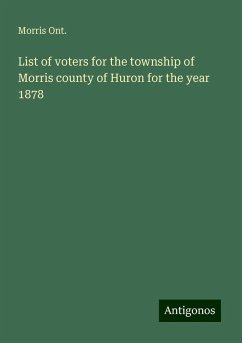 Morris Ont.

List of voters for the township of Morris county of Huron for the year 1878

Antigonos